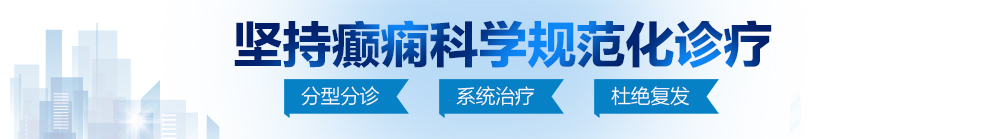 坚持癫痫科学规范化诊疗

分型分诊　系统治疗　杜绝复发